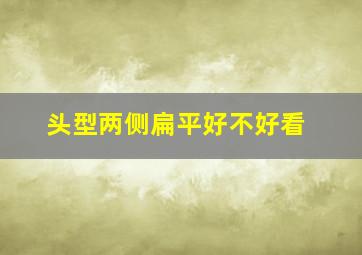 头型两侧扁平好不好看